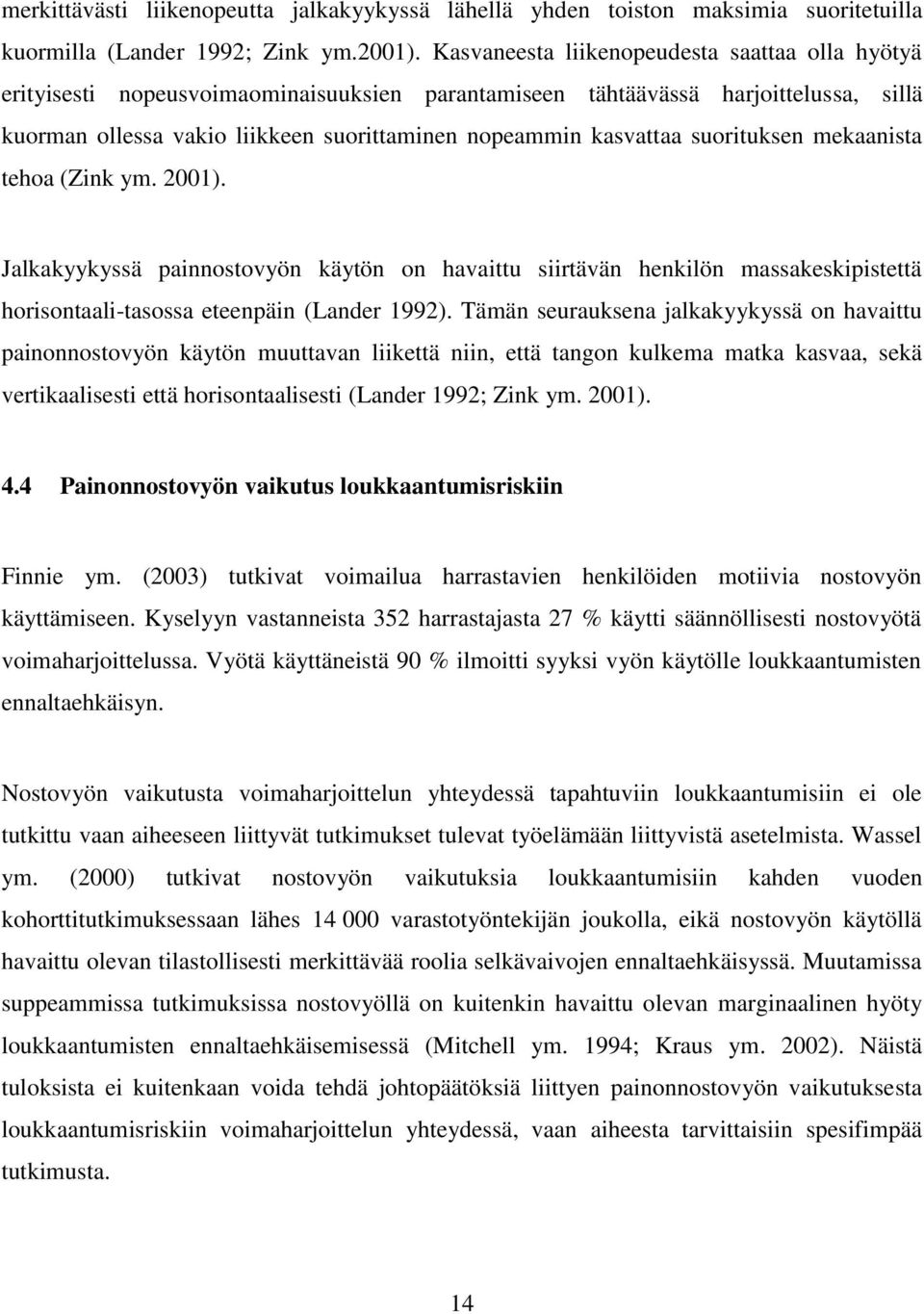 merkittävästi liikenopeutta jalkakyykyssä lähellä yhden toiston maksimia suoritetuilla kuormilla (Lander 1992; Zink ym.2001). Kasvaneesta liikenopeudesta saattaa olla hyötyä erityisesti nopeusvoimaominaisuuksien parantamiseen tähtäävässä harjoittelussa, sillä kuorman ollessa vakio liikkeen suorittaminen nopeammin kasvattaa suorituksen mekaanista tehoa (Zink ym. 2001).

Jalkakyykyssä painnostovyön käytön on havaittu siirtävän henkilön massakeskipistettä horisontaali-tasossa eteenpäin (Lander 1992). Tämän seurauksena jalkakyykyssä on havaittu painonnostovyön käytön muuttavan liikettä niin, että tangon kulkema matka kasvaa, sekä vertikaalisesti että horisontaalisesti (Lander 1992; Zink ym. 2001).

4.4 Painonnostovyön vaikutus loukkaantumisriskiin

Finnie ym. (2003) tutkivat voimailua harrastavien henkilöiden motiivia nostovyön käyttämiseen. Kyselyyn vastanneista 352 harrastajasta 27 % käytti säännöllisesti nostovyötä voimaharjoittelussa. Vyötä käyttäneistä 90 % ilmoitti syyksi vyön käytölle loukkaantumisten ennaltaehkäisyn.

Nostovyön vaikutusta voimaharjoittelun yhteydessä tapahtuviin loukkaantumisiin ei ole tutkittu vaan aiheeseen liittyvät tutkimukset tulevat työelämään liittyvistä asetelmista. Wassel ym. (2000) tutkivat nostovyön vaikutuksia loukkaantumisiin kahden vuoden kohorttitutkimuksessaan lähes 14 000 varastotyöntekijän joukolla, eikä nostovyön käytöllä havaittu olevan tilastollisesti merkittävää roolia selkävaivojen ennaltaehkäisyssä. Muutamissa suppeammissa tutkimuksissa nostovyöllä on kuitenkin havaittu olevan marginaalinen hyöty loukkaantumisten ennaltaehkäisemisessä (Mitchell ym. 1994; Kraus ym. 2002). Näistä tuloksista ei kuitenkaan voida tehdä johtopäätöksiä liittyen painonnostovyön vaikutuksesta loukkaantumisriskiin voimaharjoittelun yhteydessä, vaan aiheesta tarvittaisiin spesifimpää tutkimusta.

14